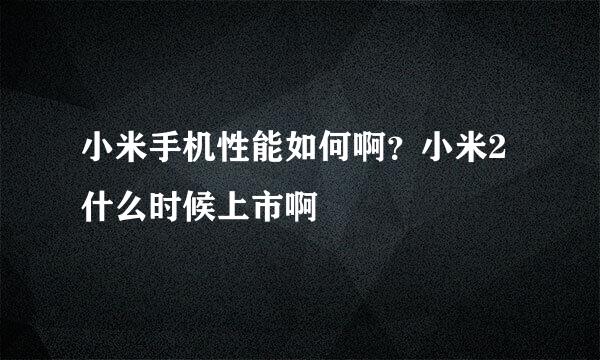 小米手机性能如何啊？小米2什么时候上市啊